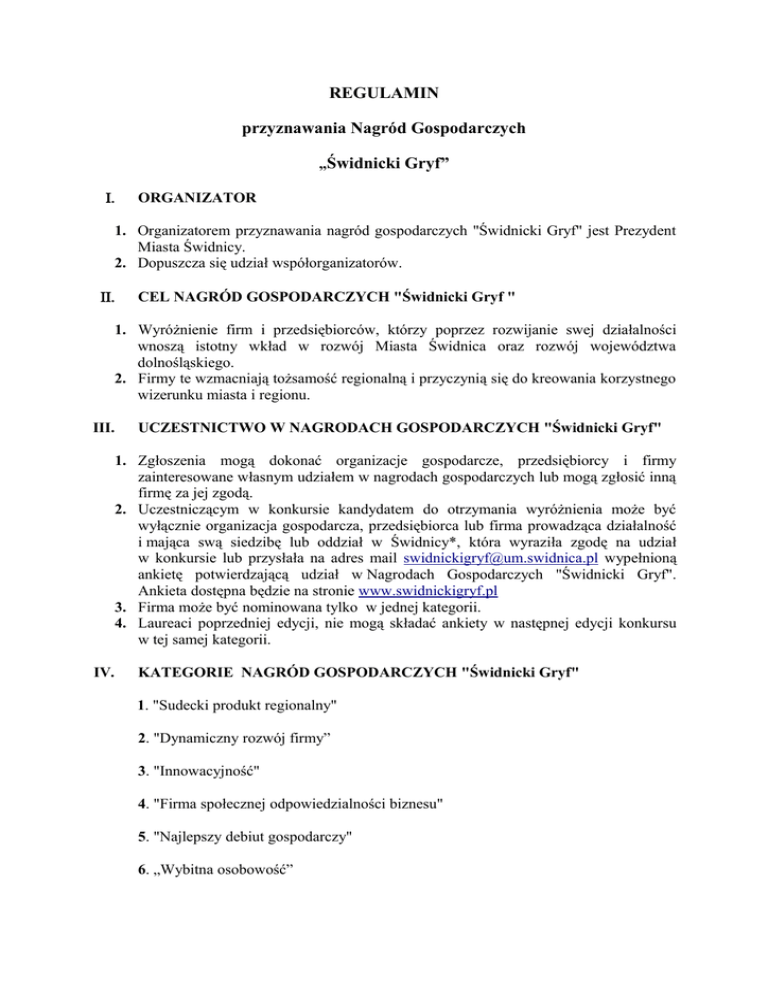 REGULAMIN

przyznawania Nagród Gospodarczych

„Świdnicki Gryf”

I. ORGANIZATOR

1. Organizatorem przyznawania nagród gospodarczych "Świdnicki Gryf" jest Prezydent Miasta Świdnicy.
2. Dopuszcza się udział współorganizatorów.

II. CEL NAGRÓD GOSPODARCZYCH "Świdnicki Gryf "

1. Wyróżnienie firm i przedsiębiorców, którzy poprzez rozwijanie swej działalności wnoszą istotny wkład w rozwój Miasta Świdnica oraz rozwój województwa dolnośląskiego.
2. Firmy te wzmacniają tożsamość regionalną i przyczynią się do kreowania korzystnego wizerunku miasta i regionu.

III. UCZESTNICTWO W NAGRODACH GOSPODARCZYCH "Świdnicki Gryf"

1. Zgłoszenia mogą dokonać organizacje gospodarcze, przedsiębiorcy i firmy zainteresowane własnym udziałem w nagrodach gospodarczych lub mogą zgłosić inną firmę za jej zgodą.
2. Uczestniczącym w konkursie kandydatem do otrzymania wyróżnienia może być wyłącznie organizacja gospodarcza, przedsiębiorca lub firma prowadząca działalność i mająca swą siedzibę lub oddział w Świdnicy*, która wyraziła zgodę na udział w konkursie lub przysłała na adres mail swidnickigryf@um.swidnica.pl wypełnioną ankietę potwierdzającą udział w Nagrodach Gospodarczych "Świdnicki Gryf". Ankieta dostępna będzie na stronie www.swidnickigryf.pl
3. Firma może być nominowana tylko w jednej kategorii.
4. Laureaci poprzedniej edycji, nie mogą składać ankiety w następnej edycji konkursu w tej samej kategorii.

IV. KATEGORIE NAGRÓD GOSPODARCZYCH "Świdnicki Gryf"

1. "Sudecki produkt regionalny"

2. "Dynamiczny rozwój firmy”

3. "Innowacyjność"

4. "Firma społecznej odpowiedzialności biznesu"

5. "Najlepszy debiut gospodarczy"

6. „Wybitna osobowość”